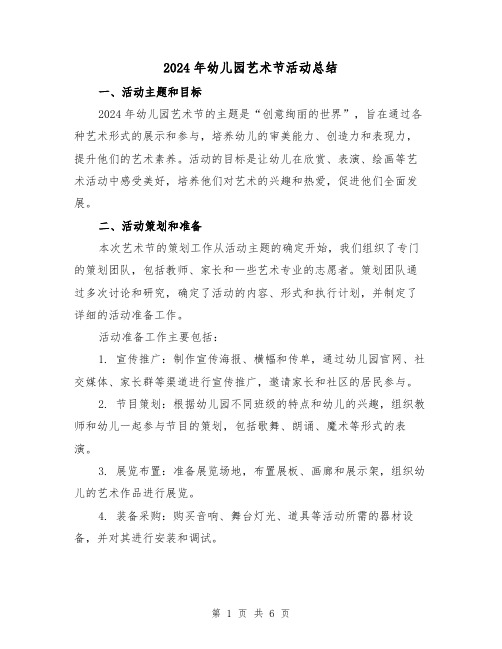 2024年幼儿园艺术节活动总结

一、活动主题和目标

2024年幼儿园艺术节的主题是“创意绚丽的世界”，旨在通过各种艺术形式的展示和参与，培养幼儿的审美能力、创造力和表现力，提升他们的艺术素养。活动的目标是让幼儿在欣赏、表演、绘画等艺术活动中感受美好，培养他们对艺术的兴趣和热爱，促进他们全面发展。

二、活动策划和准备

本次艺术节的策划工作从活动主题的确定开始，我们组织了专门的策划团队，包括教师、家长和一些艺术专业的志愿者。策划团队通过多次讨论和研究，确定了活动的内容、形式和执行计划，并制定了详细的活动准备工作。

活动准备工作主要包括：

1. 宣传推广：制作宣传海报、横幅和传单，通过幼儿园官网、社交媒体、家长群等渠道进行宣传推广，邀请家长和社区的居民参与。

2. 节目策划：根据幼儿园不同班级的特点和幼儿的兴趣，组织教师和幼儿一起参与节目的策划，包括歌舞、朗诵、魔术等形式的表演。

3. 展览布置：准备展览场地，布置展板、画廊和展示架，组织幼儿的艺术作品进行展览。

4. 装备采购：购买音响、舞台灯光、道具等活动所需的器材设备，并对其进行安装和调试。

第 1 页 共 6 页